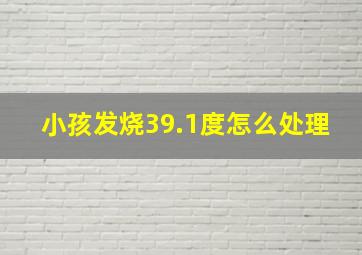 小孩发烧39.1度怎么处理